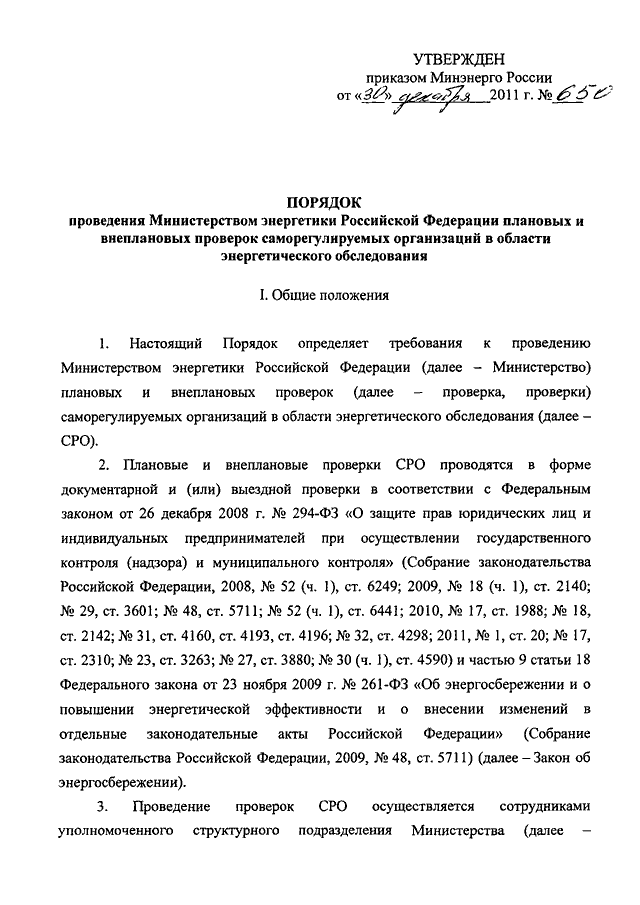 УТВЕРЖДЕН
приказом Минэнерго России
от «30» декабря 2011 г. № 650

ПОРЯДОК
проведения Министерством энергетики Российской Федерации плановых и внеплановых проверок саморегулируемых организаций в области энергетического обследования

I. Общие положения

1. Настоящий Порядок определяет требования к проведению Министерством энергетики Российской Федерации (далее – Министерство) плановых и внеплановых проверок (далее – проверка, проверки) саморегулируемых организаций в области энергетического обследования (далее – СРО).

2. Плановые и внеплановые проверки СРО проводятся в форме документарной и (или) выездной проверки в соответствии с Федеральным законом от 26 декабря 2008 г. № 294-ФЗ «О защите прав юридических лиц и индивидуальных предпринимателей при осуществлении государственного контроля (надзора) и муниципального контроля» (Собрание законодательства Российской Федерации, 2008, № 52 (ч. 1), ст. 6249; 2009, № 18 (ч. 1), ст. 2140; № 29, ст. 3601; № 48, ст. 5711; № 52 (ч. 1), ст. 6441; 2010, № 17, ст. 1988; № 18, ст. 2142; № 31, ст. 4160, ст. 4193, ст. 4196; № 32, ст. 4298; 2011, № 1, ст. 20; № 17, ст. 2310; № 23, ст. 3263; № 27, ст. 3880; № 30 (ч. 1), ст. 4590) и частью 9 статьи 18 Федерального закона от 23 ноября 2009 г. № 261-ФЗ «Об энергосбережении и о повышении энергетической эффективности и о внесении изменений в отдельные законодательные акты Российской Федерации» (Собрание законодательства Российской Федерации, 2009, № 48, ст. 5711) (далее – Закон об энергосбережении).

3. Проведение проверок СРО осуществляется сотрудниками уполномоченного структурного подразделения Министерства (далее –